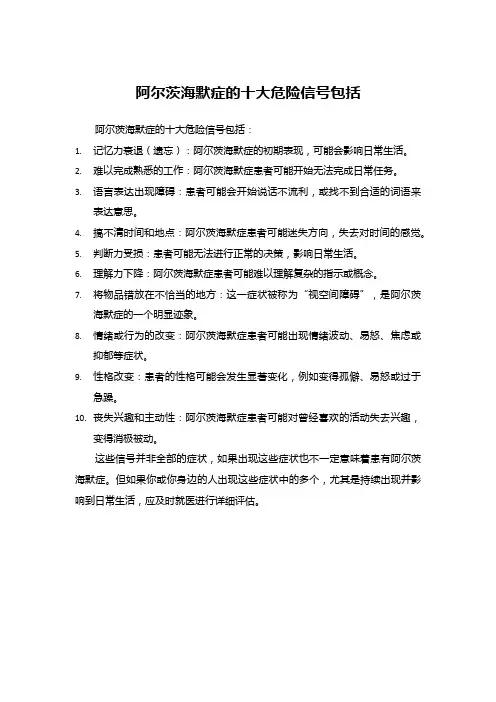 阿尔茨海默症的十大危险信号包括

阿尔茨海默症的十大危险信号包括：

1. 记忆力衰退（遗忘）：阿尔茨海默症的初期表现，可能会影响日常生活。
2. 难以完成熟悉的工作：阿尔茨海默症患者可能开始无法完成日常任务。
3. 语言表达出现障碍：患者可能会开始说话不流利，或找不到合适的词语来表达意思。
4. 搞不清时间和地点：阿尔茨海默症患者可能迷失方向，失去对时间的感觉。
5. 判断力受损：患者可能无法进行正常的决策，影响日常生活。
6. 理解力下降：阿尔茨海默症患者可能难以理解复杂的指示或概念。
7. 将物品错放在不恰当的地方：这一症状被称为“视空间障碍”，是阿尔茨海默症的一个明显迹象。
8. 情绪或行为的改变：阿尔茨海默症患者可能出现情绪波动、易怒、焦虑或抑郁等症状。
9. 性格改变：患者的性格可能会发生显著变化，例如变得孤僻、易怒或过于急躁。
10. 丧失兴趣和主动性：阿尔茨海默症患者可能对曾经喜欢的活动失去兴趣，变得消极被动。

这些信号并非全部的症状，如果出现这些症状也不一定意味着患有阿尔茨海默症。但如果你或你身边的人出现这些症状中的多个，尤其是持续出现并影响到日常生活，应及时就医进行详细评估。